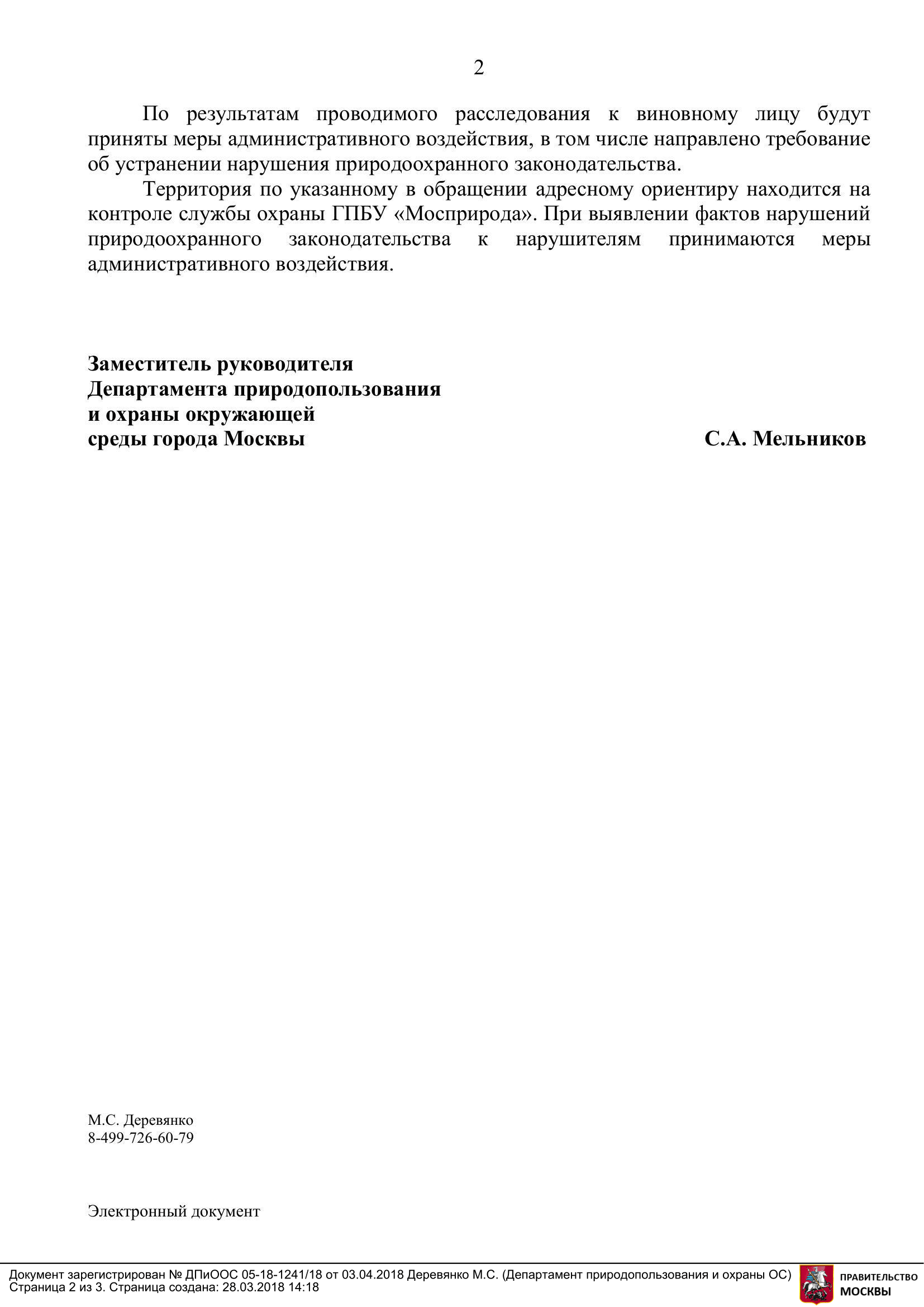 2

По результатам проводимого расследования к виновному лицу будут приняты меры административного воздействия, в том числе направлено требование об устранении нарушения природоохранного законодательства.

Территория по указанному в обращении адресному ориентиру находится на контроле службы охраны ГПБУ «Мосприрода». При выявлении фактов нарушений природоохранного законодательства к нарушителям принимаются меры административного воздействия.

Заместитель руководителя
Департамента природопользования
и охраны окружающей
среды города Москвы

С.А. Мельников

М.С. Деревянко
8-499-726-60-79

Электронный документ

Документ зарегистрирован № ДПиООС 05-18-1241/18 от 03.04.2018 Деревянко М.С. (Департамент природопользования и охраны ОС)
Страница 2 из 3. Страница создана: 28.03.2018 14:18

ПРАВИТЕЛЬСТВО
МОСКВЫ